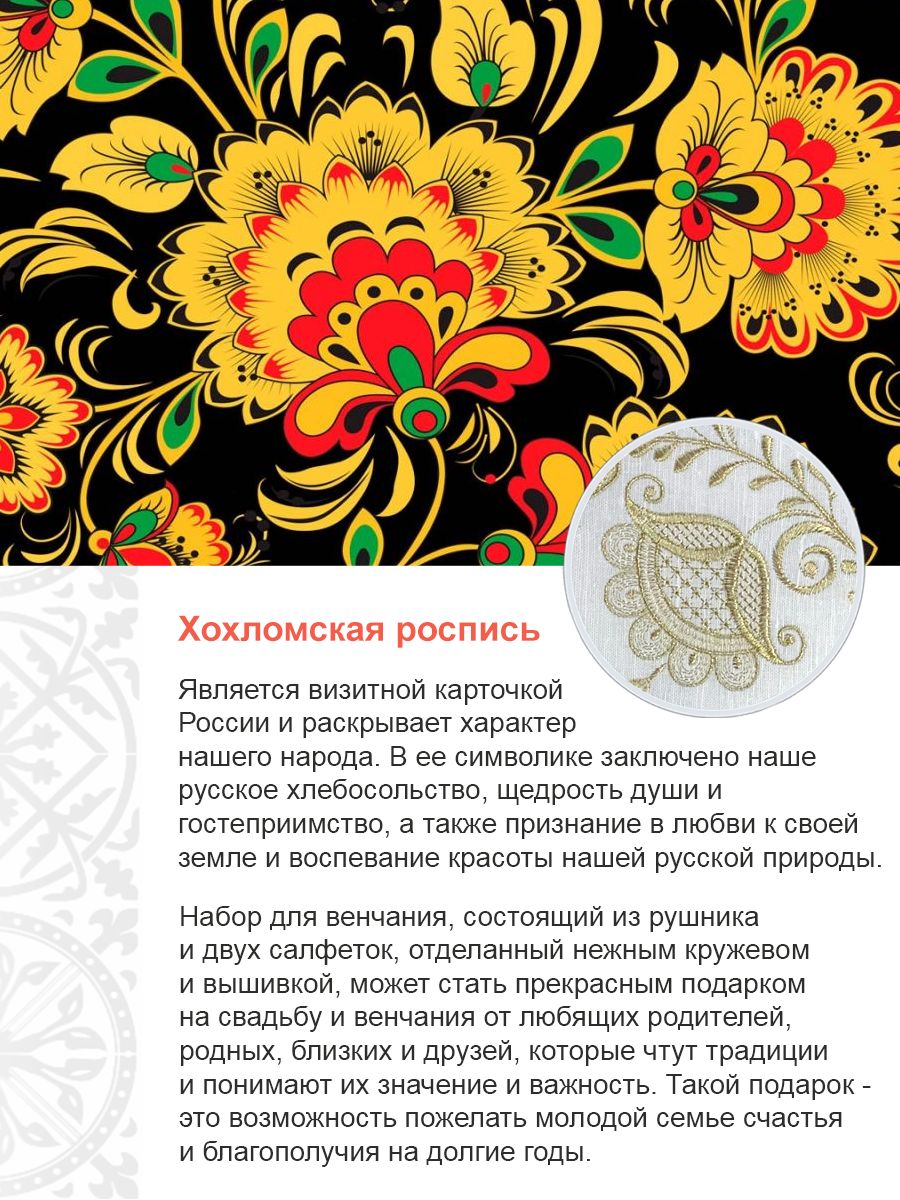 Хохломская роспись

Является визитной карточкой России и раскрывает характер нашего народа. В ее символике заключено наше русское хлебосольство, щедрость души и гостеприимство, а также признание в любви к своей земле и воспевание красоты нашей русской природы.

Набор для венчания, состоящий из рушника и двух салфеток, отделанный нежным кружевом и вышивкой, может стать прекрасным подарком на свадьбу и венчания от любящих родителей, родных, близких и друзей, которые чтут традиции и понимают их значение и важность. Такой подарок - это возможность пожелать молодой семье счастья и благополучия на долгие годы.